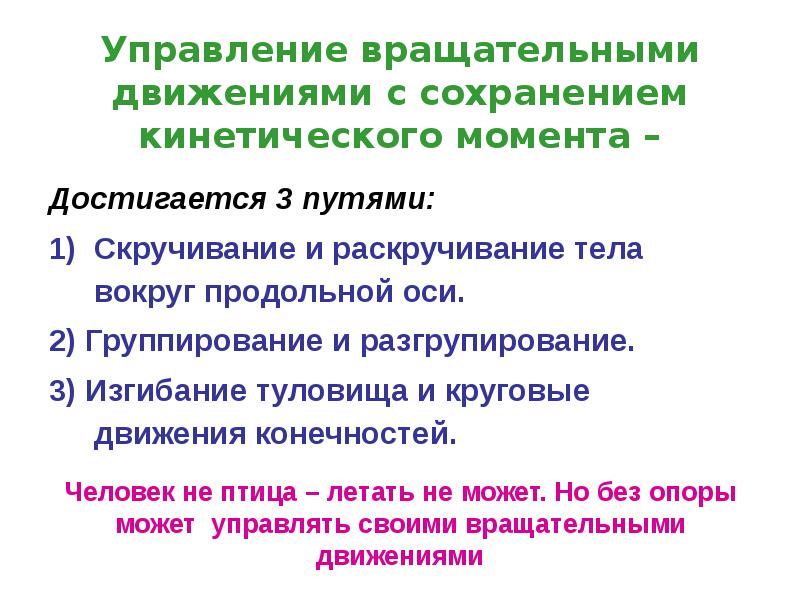 Управление вращательными движениями с сохранением кинетического момента –

Достигается 3 путями:

1) Скручивание и раскручивание тела вокруг продольной оси.

2) Группирование и разгрупирование.

3) Изгибание туловища и круговые движения конечностей.

Человек не птица – летать не может. Но без опоры может управлять своими вращательными движениями